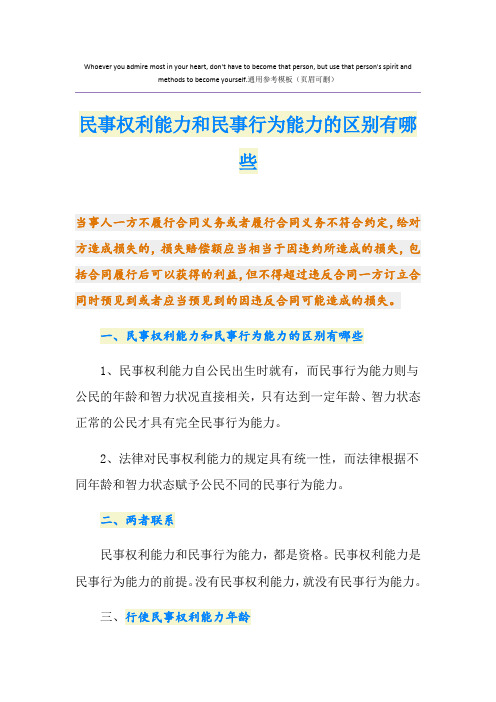 Whoever you admire most in your heart, don't have to become that person, but use that person's spirit and methods to become yourself.通用参考模板（页眉可删）

民事权利能力和民事行为能力的区别有哪些

当事人一方不履行合同义务或者履行合同义务不符合约定，给对方造成损失的，损失赔偿额应当相当于因违约所造成的损失，包括合同履行后可以获得的利益，但不得超过违反合同一方订立合同时预见到或者应当预见到的因违反合同可能造成的损失。

一、民事权利能力和民事行为能力的区别有哪些

1、民事权利能力自公民出生时就有，而民事行为能力则与公民的年龄和智力状况直接相关，只有达到一定年龄、智力状态正常的公民才具有完全民事行为能力。

2、法律对民事权利能力的规定具有统一性，而法律根据不同年龄和智力状态赋予公民不同的民事行为能力。

二、两者联系

民事权利能力和民事行为能力，都是资格。民事权利能力是民事行为能力的前提。没有民事权利能力，就没有民事行为能力。

三、行使民事权利能力年龄